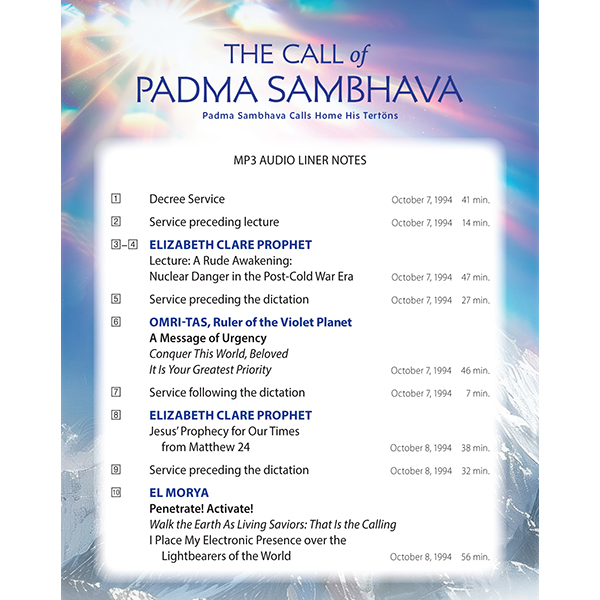 THE CALL of
PADMA SAMBHAVA

Padma Sambhava Calls Home His Tertöns

MP3 AUDIO LINER NOTES

1 Decree Service October 7, 1994 41 min.

2 Service preceding lecture October 7, 1994 14 min.

3–4 ELIZABETH CLARE PROPHET
Lecture: A Rude Awakening:
Nuclear Danger in the Post-Cold War Era October 7, 1994 47 min.

5 Service preceding the dictation October 7, 1994 27 min.

6 OMRI-TAS, Ruler of the Violet Planet
A Message of Urgency
Conquer This World, Beloved
It Is Your Greatest Priority October 7, 1994 46 min.

7 Service following the dictation October 7, 1994 7 min.

8 ELIZABETH CLARE PROPHET
Jesus' Prophecy for Our Times
from Matthew 24 October 8, 1994 38 min.

9 Service preceding the dictation October 8, 1994 32 min.

10 EL MORYA
Penetrate! Activate!
Walk the Earth As Living Saviors: That Is the Calling
I Place My Electronic Presence over the
Lightbearers of the World October 8, 1994 56 min.